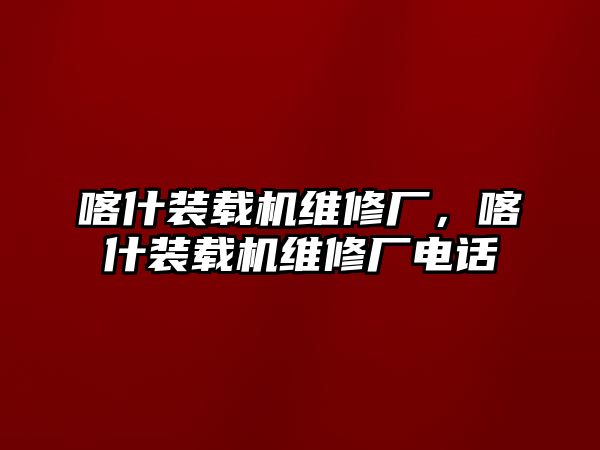 喀什装载机维修厂，喀什装载机维修厂电话